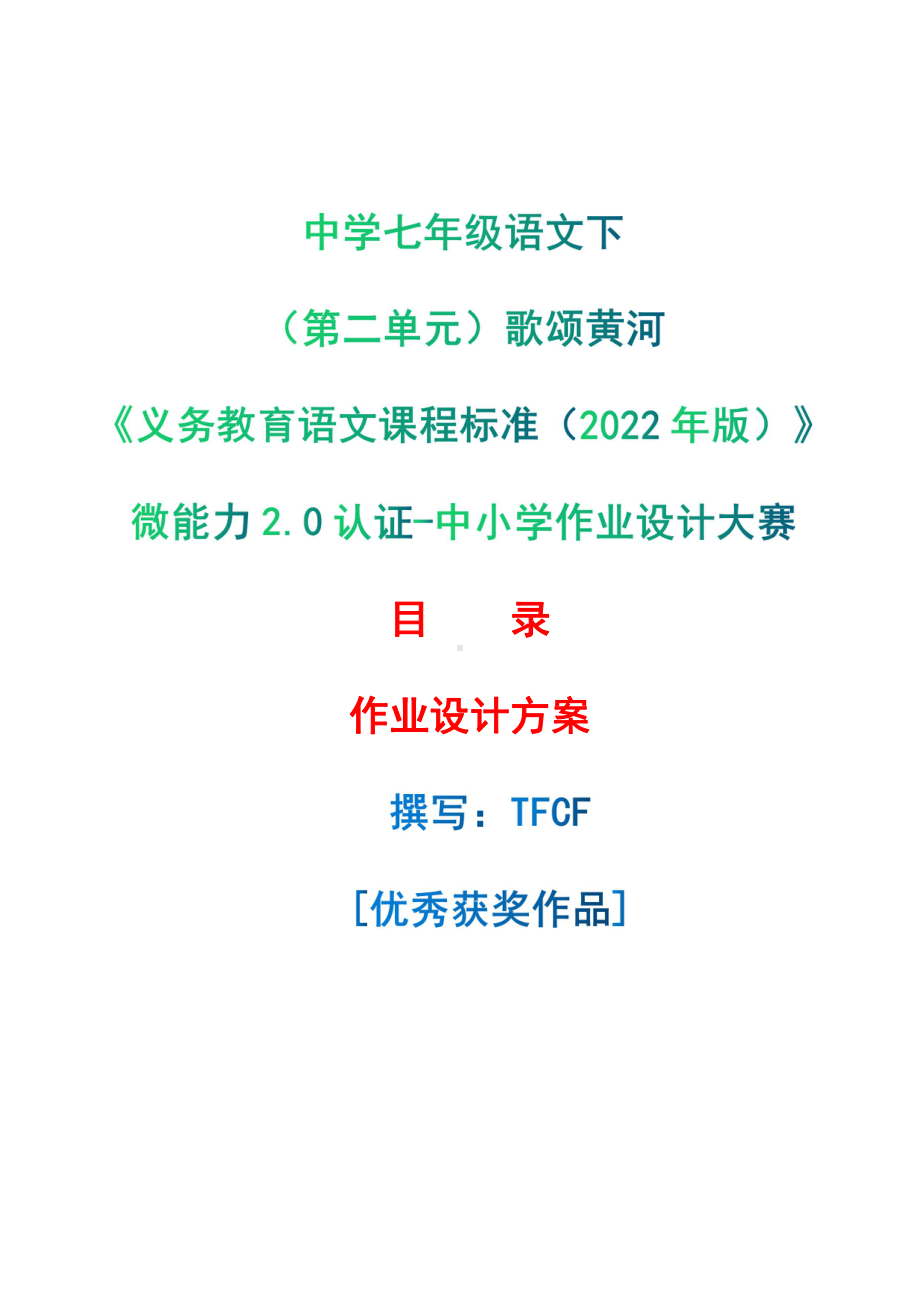 中学七年级语文下

（第二单元）歌颂黄河

《义务教育语文课程标准（2022年版）》

微能力2.0认证-中小学作业设计大赛

目　录

作业设计方案

撰写：TFCF

[优秀获奖作品]